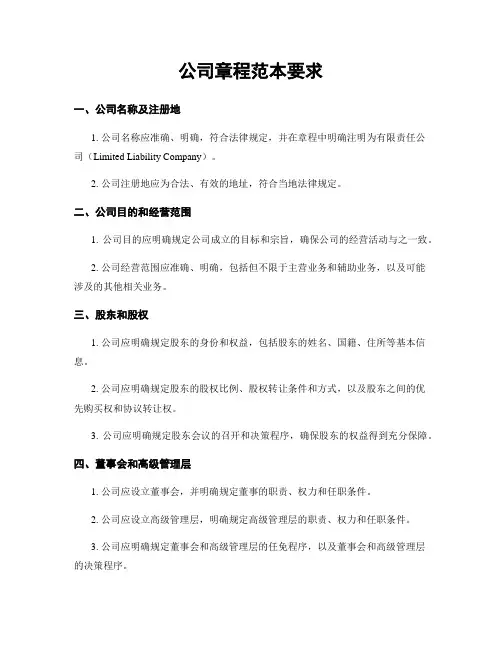 公司章程范本要求

一、公司名称及注册地

1. 公司名称应准确、明确，符合法律规定，并在章程中明确注明为有限责任公司（Limited Liability Company）。

2. 公司注册地应为合法、有效的地址，符合当地法律规定。

二、公司目的和经营范围

1. 公司目的应明确规定公司成立的目标和宗旨，确保公司的经营活动与之一致。

2. 公司经营范围应准确、明确，包括但不限于主营业务和辅助业务，以及可能涉及的其他相关业务。

三、股东和股权

1. 公司应明确规定股东的身份和权益，包括股东的姓名、国籍、住所等基本信息。

2. 公司应明确规定股东的股权比例、股权转让条件和方式，以及股东之间的优先购买权和协议转让权。

3. 公司应明确规定股东会议的召开和决策程序，确保股东的权益得到充分保障。

四、董事会和高级管理层

1. 公司应设立董事会，并明确规定董事的职责、权力和任职条件。

2. 公司应设立高级管理层，明确规定高级管理层的职责、权力和任职条件。

3. 公司应明确规定董事会和高级管理层的任免程序，以及董事会和高级管理层的决策程序。